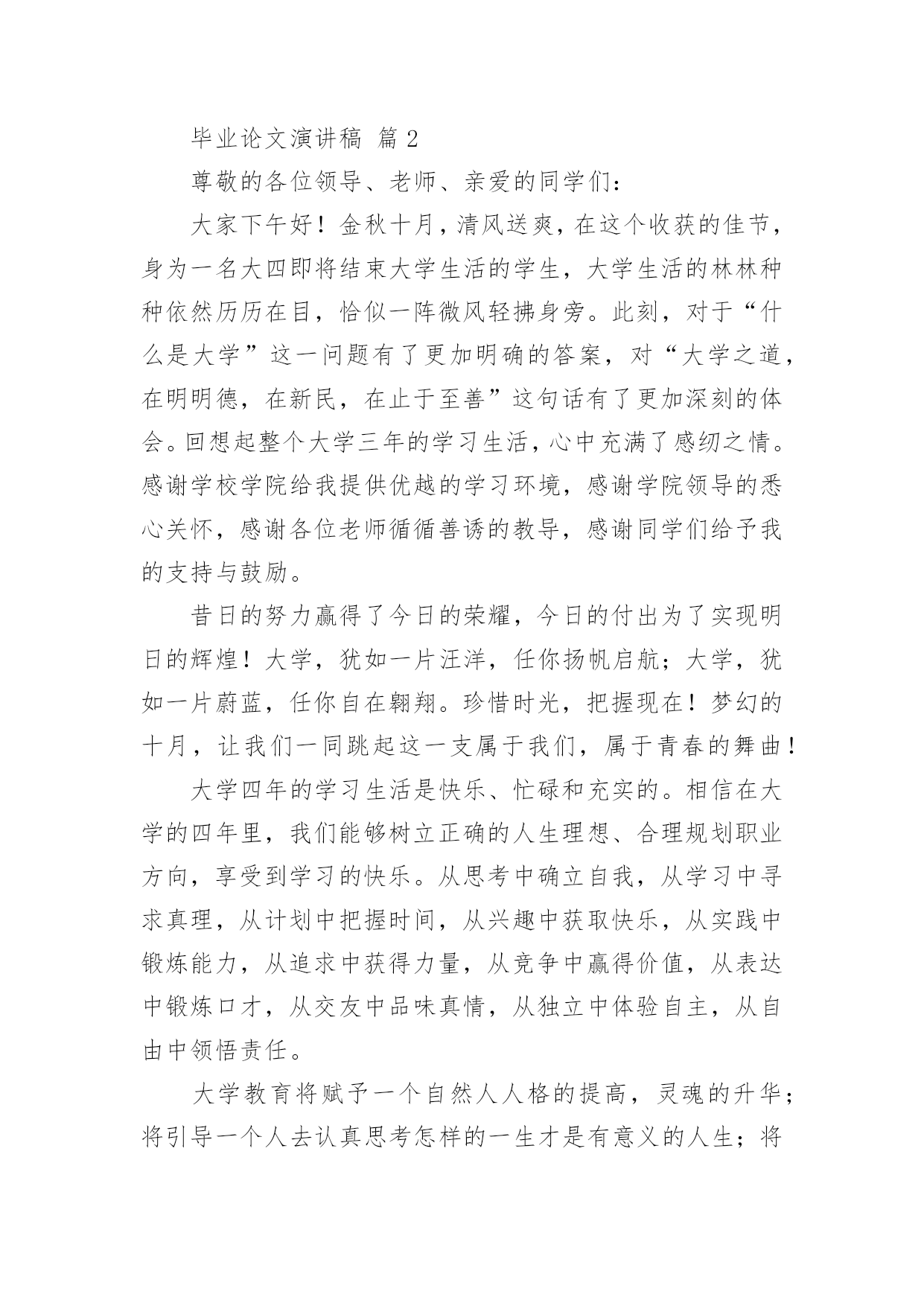 毕业论文演讲稿 篇 2

尊敬的各位领导、老师、亲爱的同学们：

大家下午好！金秋十月，清风送爽，在这个收获的佳节，身为一名大四即将结束大学生活的学生，大学生活的林林种种依然历历在目，恰似一阵微风轻拂身旁。此刻，对于“什么是大学”这一问题有了更加明确的答案，对“大学之道，在明明德，在新民，在止于至善”这句话有了更加深刻的体会。回想起整个大学三年的学习生活，心中充满了感纫之情。感谢学校学院给我提供优越的学习环境，感谢学院领导的悉心关怀，感谢各位老师循循善诱的教导，感谢同学们给予我的支持与鼓励。

昔日的努力赢得了今日的荣耀，今日的付出为了实现明日的辉煌！大学，犹如一片汪洋，任你扬帆启航；大学，犹如一片蔚蓝，任你自在翱翔。珍惜时光，把握现在！梦幻的十月，让我们一同跳起这一支属于我们，属于青春的舞曲！

大学四年的学习生活是快乐、忙碌和充实的。相信在大学的四年里，我们能够树立正确的人生理想、合理规划职业方向，享受到学习的快乐。从思考中确立自我，从学习中寻求真理，从计划中把握时间，从兴趣中获取快乐，从实践中锻炼能力，从追求中获得力量，从竞争中赢得价值，从表达中锻炼口才，从交友中品味真情，从独立中体验自主，从自由中领悟责任。

大学教育将赋予一个自然人人格的提高，灵魂的升华；将引导一个人去认真思考怎样的一生才是有意义的人生；将